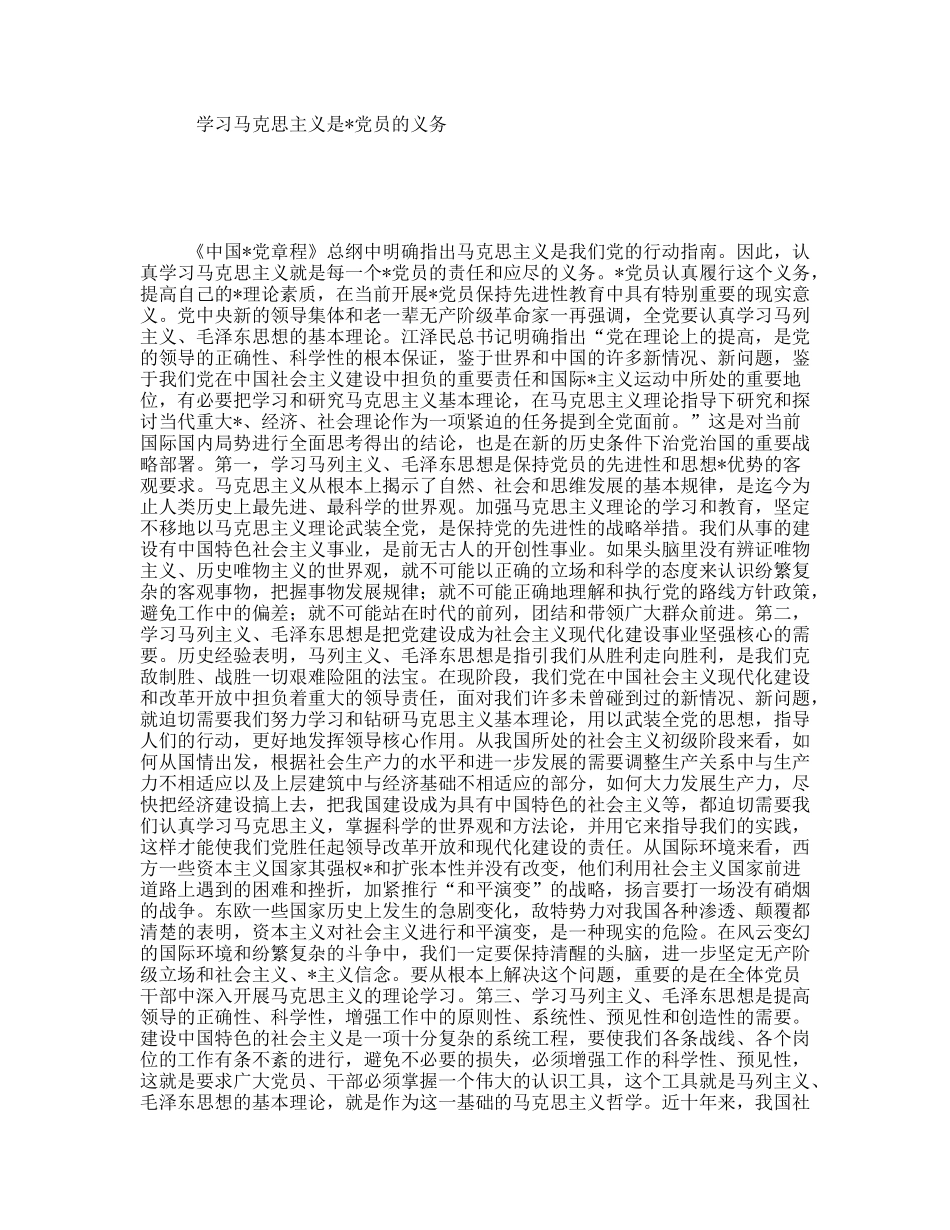 学习马克思主义是*党员的义务

《中国*党章程》总纲中明确指出马克思主义是我们党的行动指南。因此，认真学习马克思主义就是每一个*党员的责任和应尽的义务。*党员认真履行这个义务，提高自己的*理论素质，在当前开展*党员保持先进性教育中具有特别重要的现实意义。党中央新的领导集体和老一辈无产阶级革命家一再强调，全党要认真学习马列主义、毛泽东思想的基本理论。江泽民总书记明确指出“党在理论上的提高，是党的领导的正确性、科学性的根本保证，鉴于世界和中国的许多新情况、新问题，鉴于我们党在中国社会主义建设中担负的重要责任和国际*主义运动中所处的重要地位，有必要把学习和研究马克思主义基本理论，在马克思主义理论指导下研究和探讨当代重大*、经济、社会理论作为一项紧迫的任务提到全党面前。”这是对当前国际国内局势进行全面思考得出的结论，也是在新的历史条件下治党治国的重要战略部署。第一，学习马列主义、毛泽东思想是保持党员的先进性和思想*优势的客观要求。马克思主义从根本上揭示了自然、社会和思维发展的基本规律，是迄今为止人类历史上最先进、最科学的世界观。加强马克思主义理论的学习和教育，坚定不移地以马克思主义理论武装全党，是保持党的先进性的战略举措。我们从事的建设有中国特色社会主义事业，是前无古人的开创性事业。如果头脑里没有辨证唯物主义、历史唯物主义的世界观，就不可能以正确的立场和科学的态度来认识纷繁复杂的客观事物，把握事物发展规律；就不可能正确地理解和执行党的路线方针政策，避免工作中的偏差；就不可能站在时代的前列，团结和带领广大群众前进。第二，学习马列主义、毛泽东思想是把党建设成为社会主义现代化建设事业坚强核心的需要。历史经验表明，马列主义、毛泽东思想是指引我们从胜利走向胜利，是我们克敌制胜、战胜一切艰难险阻的法宝。在现阶段，我们党在中国社会主义现代化建设和改革开放中担负着重大的领导责任，面对我们许多未曾碰到过的新情况、新问题，就迫切需要我们努力学习和钻研马克思主义基本理论，用以武装全党的思想，指导人们的行动，更好地发挥领导核心作用。从我国所处的社会主义初级阶段来看，如何从国情出发，根据社会生产力的水平和进一步发展的需要调整生产关系中与生产力不相适应以及上层建筑中与经济基础不相适应的部分，如何大力发展生产力，尽快把经济建设搞上去，把我国建设成为具有中国特色的社会主义等，都迫切需要我们认真学习马克思主义，掌握科学的世界观和方法论，并用它来指导我们的实践，这样才能使我们党胜任起领导改革开放和现代化建设的责任。从国际环境来看，西方一些资本主义国家其强权*和扩张本性并没有改变，他们利用社会主义国家前进道路上遇到的困难和挫折，加紧推行“和平演变”的战略，扬言要打一场没有硝烟的战争。东欧一些国家历史上发生的急剧变化，敌特势力对我国各种渗透、颠覆都清楚的表明，资本主义对社会主义进行和平演变，是一种现实的危险。在风云变幻的国际环境和纷繁复杂的斗争中，我们一定要保持清醒的头脑，进一步坚定无产阶级立场和社会主义、*主义信念。要从根本上解决这个问题，重要的是在全体党员干部中深入开展马克思主义的理论学习。第三、学习马列主义、毛泽东思想是提高领导的正确性、科学性，增强工作中的原则性、系统性、预见性和创造性的需要。建设中国特色的社会主义是一项十分复杂的系统工程，要使我们各条战线、各个岗位的工作有条不紊的进行，避免不必要的损失，必须增强工作的科学性、预见性，这就是要求广大党员、干部必须掌握一个伟大的认识工具，这个工具就是马列主义、毛泽东思想的基本理论，就是作为这一基础的马克思主义哲学。近十年来，我国社